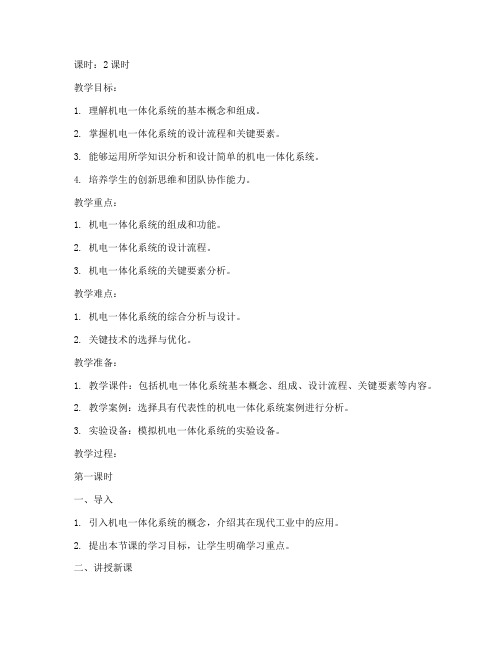 课时：2 课时

教学目标：

1. 理解机电一体化系统的基本概念和组成。

2. 掌握机电一体化系统的设计流程和关键要素。

3. 能够运用所学知识分析和设计简单的机电一体化系统。

4. 培养学生的创新思维和团队协作能力。

教学重点：

1. 机电一体化系统的组成和功能。

2. 机电一体化系统的设计流程。

3. 机电一体化系统的关键要素分析。

教学难点：

1. 机电一体化系统的综合分析与设计。

2. 关键技术的选择与优化。

教学准备：

1. 教学课件：包括机电一体化系统基本概念、组成、设计流程、关键要素等内容。

2. 教学案例：选择具有代表性的机电一体化系统案例进行分析。

3. 实验设备：模拟机电一体化系统的实验设备。

教学过程：

第一课时

一、导入

1. 引入机电一体化系统的概念，介绍其在现代工业中的应用。

2. 提出本节课的学习目标，让学生明确学习重点。

二、讲授新课